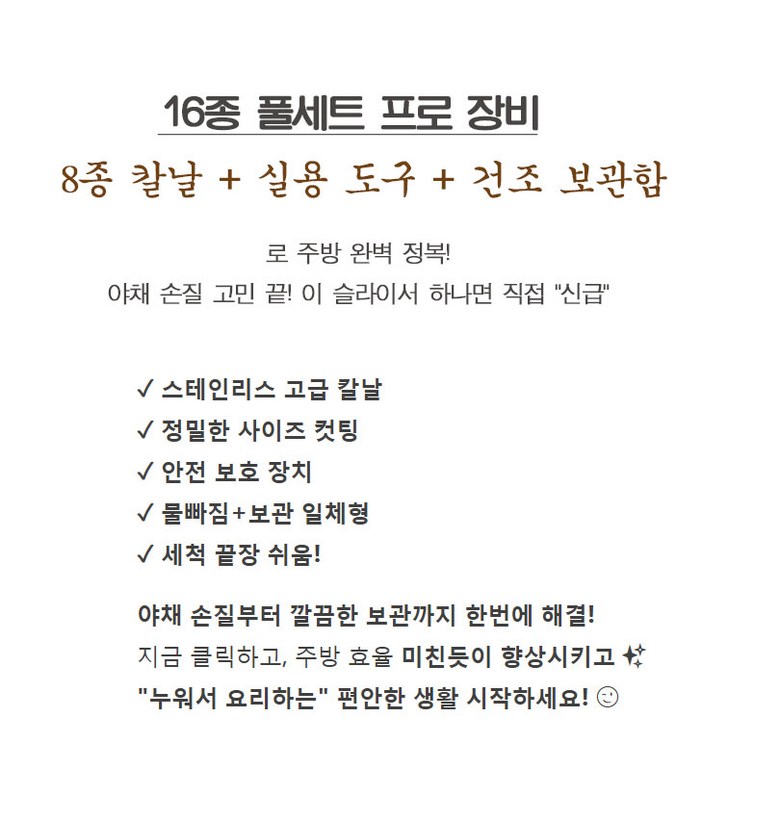 16종 풀세트 프로 장비

8종 칼날 + 실용 도구 + 건조 보관함

로 주방 완벽 정복!
야채 손질 고민 끝! 이 슬라이서 하나면 직접 "신급"

✓ 스테인리스 고급 칼날
✓ 정밀한 사이즈 컷팅
✓ 안전 보호 장치
✓ 물빠짐+보관 일체형
✓ 세척 끝장 쉬움!

야채 손질부터 깔끔한 보관까지 한번에 해결!
지금 클릭하고, 주방 효율 미친듯이 향상시키고 ✨
"누워서 요리하는" 편안한 생활 시작하세요! ☺